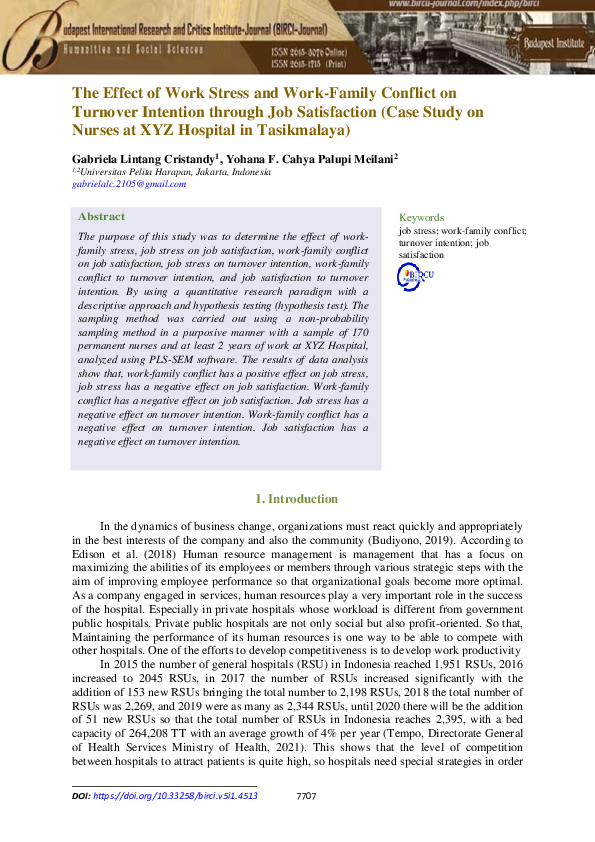 www.bircu-journal.com/index.php/birci

Budapest International Research and Critics Institute-Journal (BIRCI-Journal)
Humanities and Social Sciences

ISSN 2615-3076 Online)
ISSN 2615-1715 (Print)

Budapest Institute

The Effect of Work Stress and Work-Family Conflict on Turnover Intention through Job Satisfaction (Case Study on Nurses at XYZ Hospital in Tasikmalaya)

Gabriela Lintang Cristandy$^1$, Yohana F. Cahya Palupi Meilani$^2$
$^{1,2}$Universitas Pelita Harapan, Jakarta, Indonesia
gabrielalc.2105@gmail.com

Abstract

The purpose of this study was to determine the effect of work-family stress, job stress on job satisfaction, work-family conflict on job satisfaction, job stress on turnover intention, work-family conflict to turnover intention, and job satisfaction to turnover intention. By using a quantitative research paradigm with a descriptive approach and hypothesis testing (hypothesis test). The sampling method was carried out using a non-probability sampling method in a purposive manner with a sample of 170 permanent nurses and at least 2 years of work at XYZ Hospital, analyzed using PLS-SEM software. The results of data analysis show that, work-family conflict has a positive effect on job stress, job stress has a negative effect on job satisfaction. Work-family conflict has a negative effect on job satisfaction. Job stress has a negative effect on turnover intention. Work-family conflict has a negative effect on turnover intention. Job satisfaction has a negative effect on turnover intention.

Keywords
job stress; work-family conflict; turnover intention; job satisfaction

BIRCU

I. Introduction

In the dynamics of business change, organizations must react quickly and appropriately in the best interests of the company and also the community (Budiyono, 2019). According to Edison et al. (2018) Human resource management is management that has a focus on maximizing the abilities of its employees or members through various strategic steps with the aim of improving employee performance so that organizational goals become more optimal. As a company engaged in services, human resources play a very important role in the success of the hospital. Especially in private hospitals whose workload is different from government public hospitals. Private public hospitals are not only social but also profit-oriented. So that, Maintaining the performance of its human resources is one way to be able to compete with other hospitals. One of the efforts to develop competitiveness is to develop work productivity

In 2015 the number of general hospitals (RSU) in Indonesia reached 1,951 RSUs, 2016 increased to 2045 RSUs, in 2017 the number of RSUs increased significantly with the addition of 153 new RSUs bringing the total number to 2,198 RSUs, 2018 the total number of RSUs was 2,269, and 2019 were as many as 2,344 RSUs, until 2020 there will be the addition of 51 new RSUs so that the total number of RSUs in Indonesia reaches 2,395, with a bed capacity of 264,208 TT with an average growth of 4% per year (Tempo, Directorate General of Health Services Ministry of Health, 2021). This shows that the level of competition between hospitals to attract patients is quite high, so hospitals need special strategies in order

DOI: https://doi.org/10.33258/birci.v5i1.4513 7707